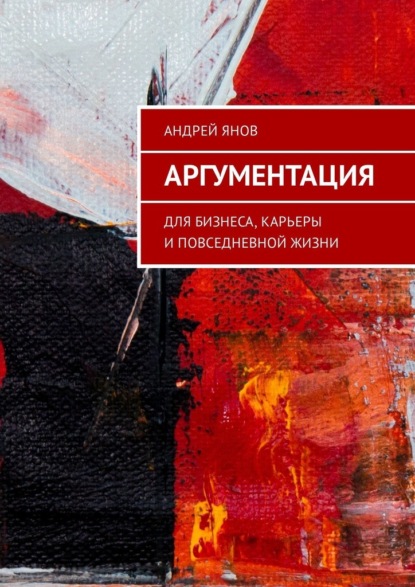 АНДРЕЙ ЯНОВ

АРГУМЕНТАЦИЯ

ДЛЯ БИЗНЕСА, КАРЬЕРЫ И ПОВСЕДНЕВНОЙ ЖИЗНИ